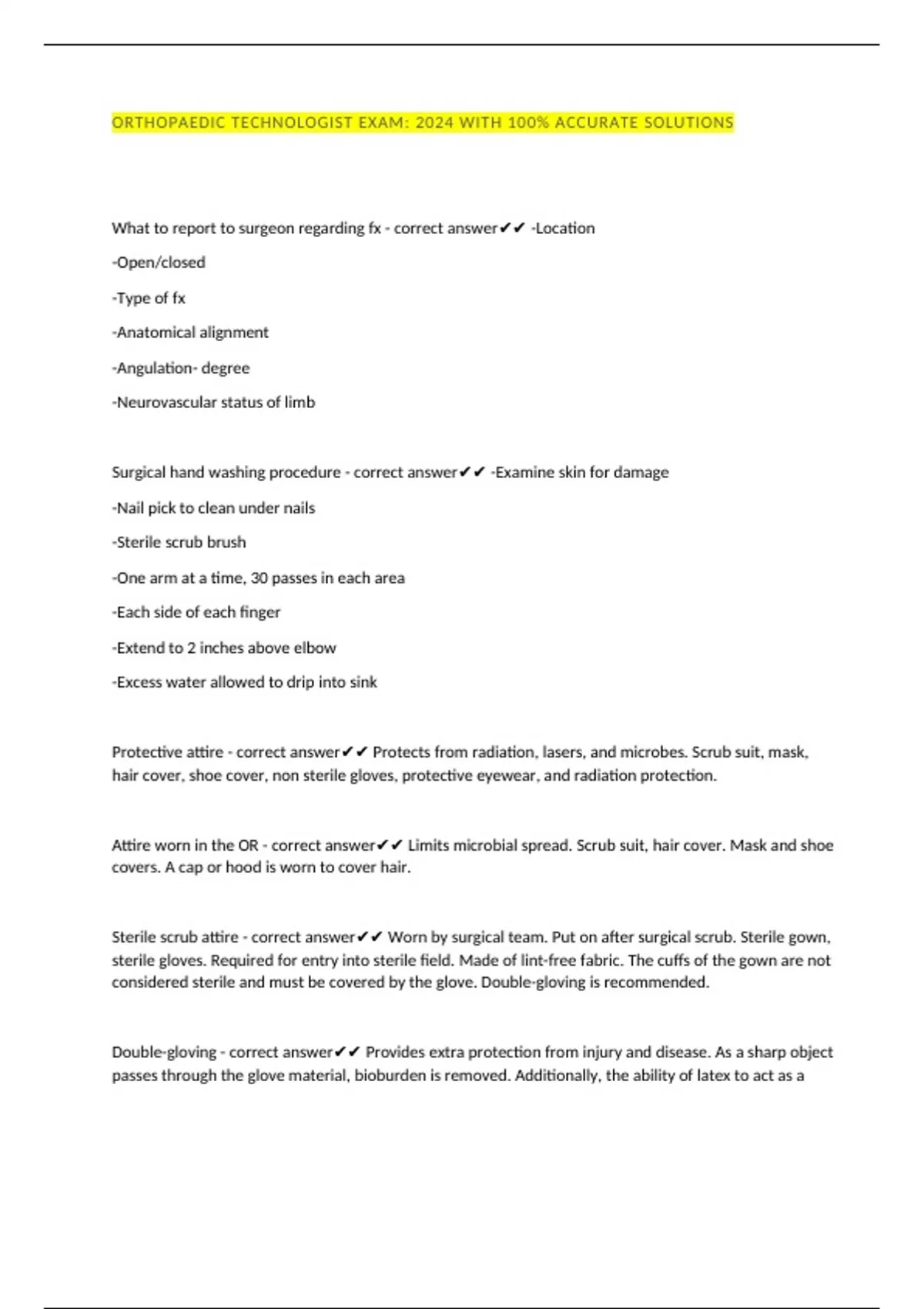 ORTHOPAEDIC TECHNOLOGIST EXAM: 2024 WITH 100% ACCURATE SOLUTIONS

What to report to surgeon regarding fx - correct answer✔✔ -Location

-Open/closed

-Type of fx

-Anatomical alignment

-Angulation- degree

-Neurovascular status of limb

Surgical hand washing procedure - correct answer✔✔ -Examine skin for damage

-Nail pick to clean under nails

-Sterile scrub brush

-One arm at a time, 30 passes in each area

-Each side of each finger

-Extend to 2 inches above elbow

-Excess water allowed to drip into sink

Protective attire - correct answer✔✔ Protects from radiation, lasers, and microbes. Scrub suit, mask, hair cover, shoe cover, non sterile gloves, protective eyewear, and radiation protection.

Attire worn in the OR - correct answer✔✔ Limits microbial spread. Scrub suit, hair cover. Mask and shoe covers. A cap or hood is worn to cover hair.

Sterile scrub attire - correct answer✔✔ Worn by surgical team. Put on after surgical scrub. Sterile gown, sterile gloves. Required for entry into sterile field. Made of lint-free fabric. The cuffs of the gown are not considered sterile and must be covered by the glove. Double-gloving is recommended.

Double-gloving - correct answer✔✔ Provides extra protection from injury and disease. As a sharp object passes through the glove material, bioburden is removed. Additionally, the ability of latex to act as a